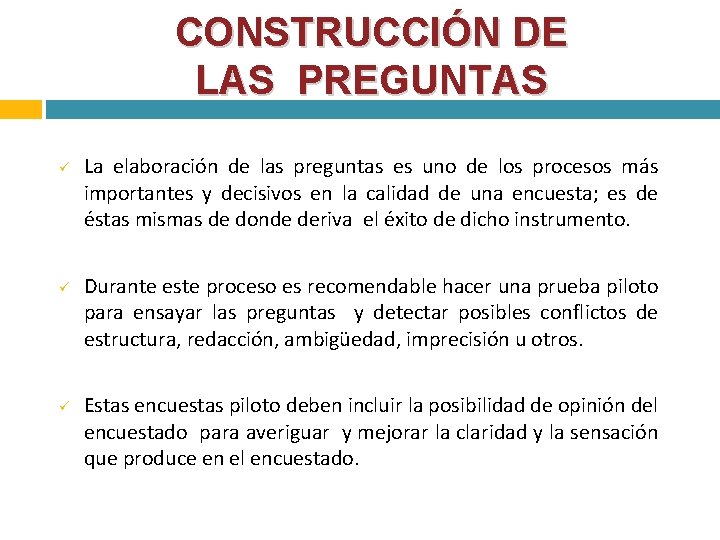 CONSTRUCCIÓN DE LAS PREGUNTAS

✓ La elaboración de las preguntas es uno de los procesos más importantes y decisivos en la calidad de una encuesta; es de éstas mismas de donde deriva el éxito de dicho instrumento.

✓ Durante este proceso es recomendable hacer una prueba piloto para ensayar las preguntas y detectar posibles conflictos de estructura, redacción, ambigüedad, imprecisión u otros.

✓ Estas encuestas piloto deben incluir la posibilidad de opinión del encuestado para averiguar y mejorar la claridad y la sensación que produce en el encuestado.